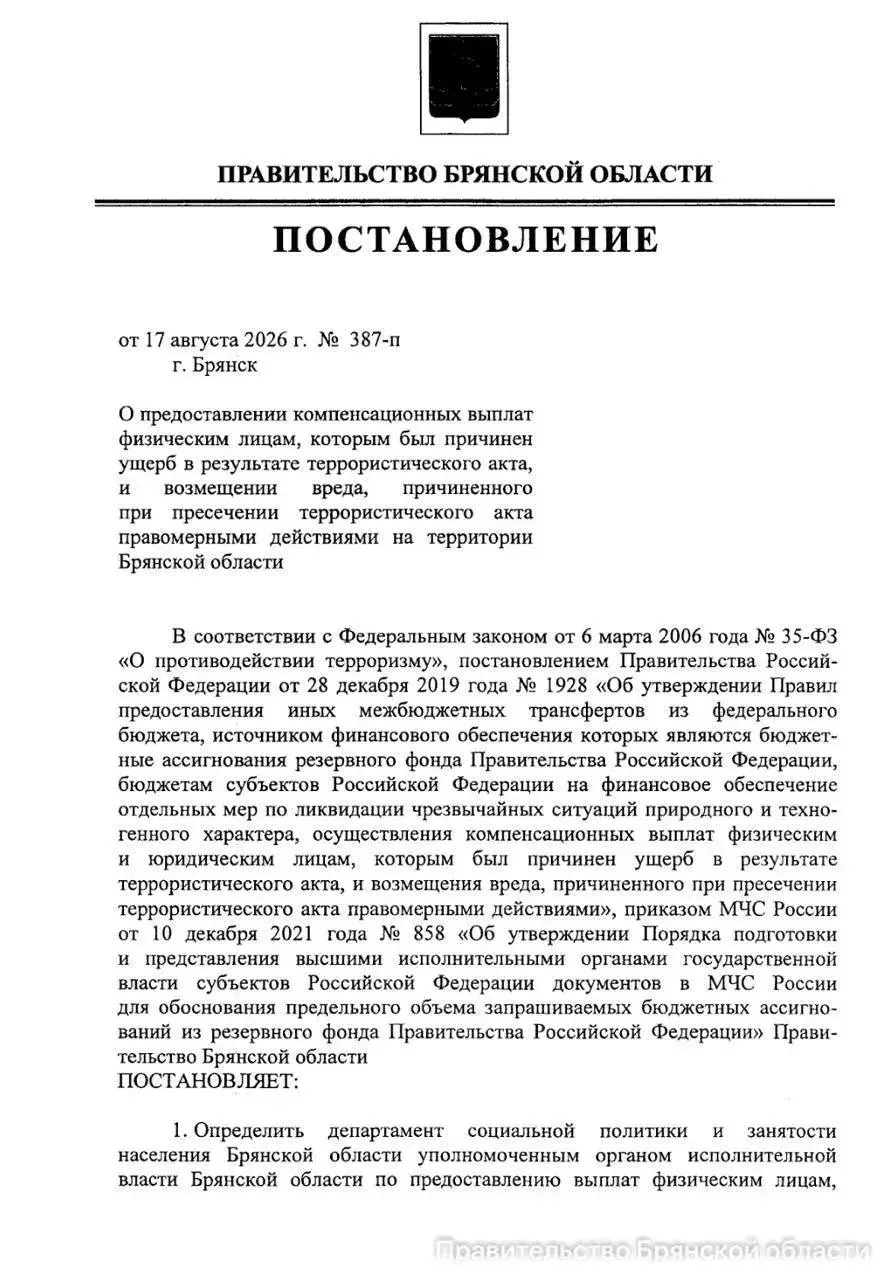 ПРАВИТЕЛЬСТВО БРЯНСКОЙ ОБЛАСТИ

ПОСТАНОВЛЕНИЕ

от 17 августа 2026 г. № 387-п
г. Брянск

О предоставлении компенсационных выплат физическим лицам, которым был причинен ущерб в результате террористического акта, и возмещении вреда, причиненного при пресечении террористического акта правомерными действиями на территории Брянской области

В соответствии с Федеральным законом от 6 марта 2006 года № 35-ФЗ «О противодействии терроризму», постановлением Правительства Российской Федерации от 28 декабря 2019 года № 1928 «Об утверждении Правил предоставления иных межбюджетных трансфертов из федерального бюджета, источником финансового обеспечения которых являются бюджетные ассигнования резервного фонда Правительства Российской Федерации, бюджетам субъектов Российской Федерации на финансовое обеспечение отдельных мер по ликвидации чрезвычайных ситуаций природного и техногенного характера, осуществления компенсационных выплат физическим и юридическим лицам, которым был причинен ущерб в результате террористического акта, и возмещения вреда, причиненного при пресечении террористического акта правомерными действиями», приказом МЧС России от 10 декабря 2021 года № 858 «Об утверждении Порядка подготовки и представления высшими исполнительными органами государственной власти субъектов Российской Федерации документов в МЧС России для обоснования предельного объема запрашиваемых бюджетных ассигнований из резервного фонда Правительства Российской Федерации» Правительство Брянской области
ПОСТАНОВЛЯЕТ:

1. Определить департамент социальной политики и занятости населения Брянской области уполномоченным органом исполнительной власти Брянской области по предоставлению выплат физическим лицам,

Правительство Брянской области